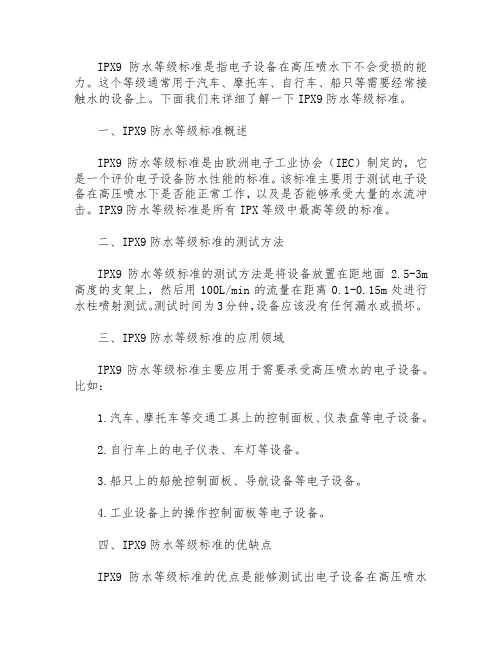 IPX9 防水等级标准是指电子设备在高压喷水下不会受损的能力。这个等级通常用于汽车、摩托车、自行车、船只等需要经常接触水的设备上。下面我们来详细了解一下 IPX9 防水等级标准。

一、IPX9 防水等级标准概述

IPX9 防水等级标准是由欧洲电子工业协会（IEC）制定的，它是一个评价电子设备防水性能的标准。该标准主要用于测试电子设备在高压喷水下是否能正常工作，以及是否能够承受大量的水流冲击。IPX9 防水等级标准是所有 IPX 等级中最高等级的标准。

二、IPX9 防水等级标准的测试方法

IPX9 防水等级标准的测试方法是将设备放置在距地面 2.5-3m 高度的支架上，然后用 100L/min 的流量在距离 0.1-0.15m 处进行水柱喷射测试。测试时间为 3 分钟，设备应该没有任何漏水或损坏。

三、IPX9 防水等级标准的应用领域

IPX9 防水等级标准主要应用于需要承受高压喷水的电子设备。比如：

1.汽车、摩托车等交通工具上的控制面板、仪表盘等电子设备。

2.自行车上的电子仪表、车灯等设备。

3.船只上的船舱控制面板、导航设备等电子设备。

4.工业设备上的操作控制面板等电子设备。

四、IPX9 防水等级标准的优缺点

IPX9 防水等级标准的优点是能够测试出电子设备在高压喷水